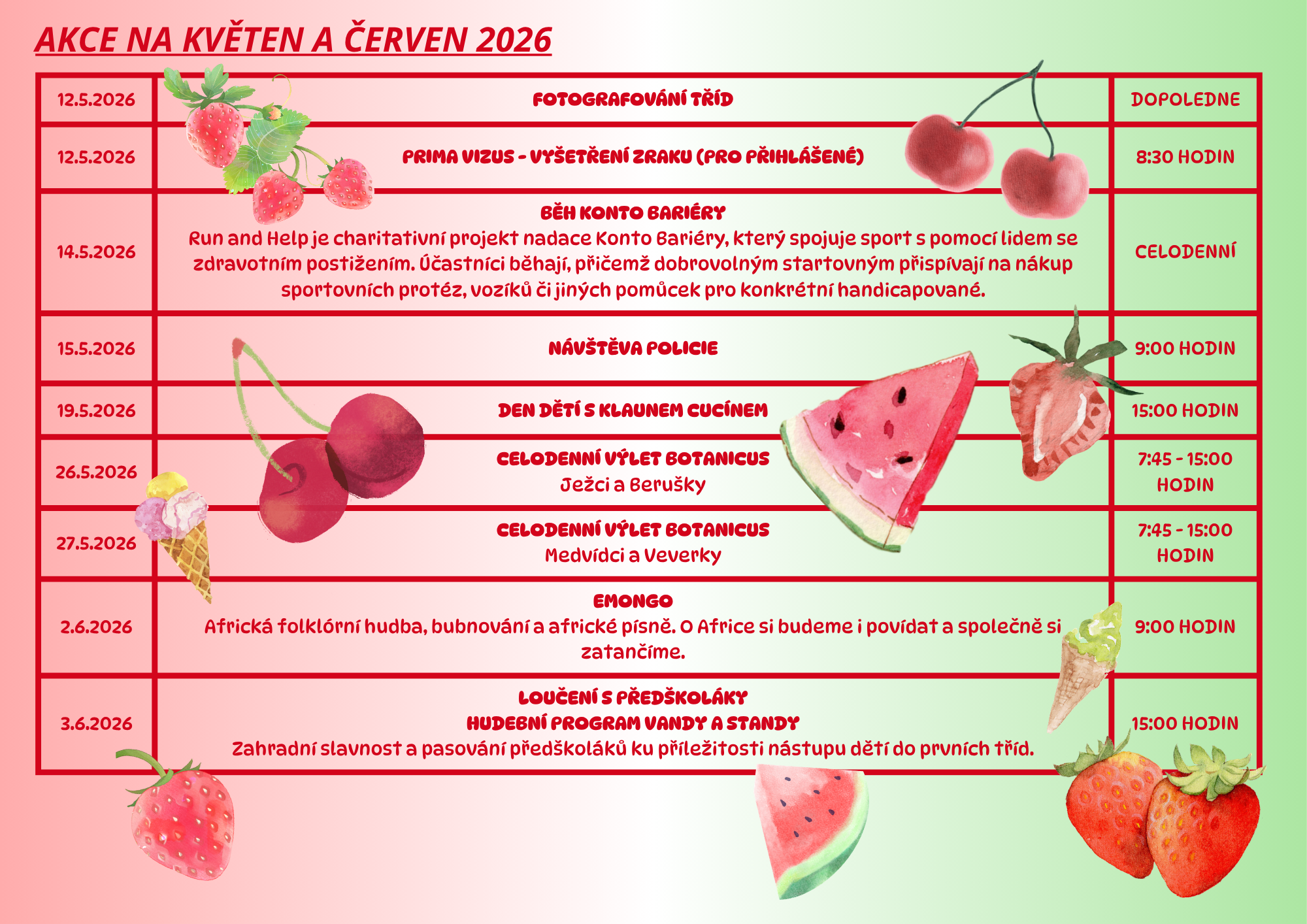 AKCE NA KVĚTEN A ČERVEN 2026

| 12.5.2026 | FOTOGRAFOVÁNÍ TŘÍD | DOPOLEDNE |
|---|---|---|
| 12.5.2026 | PRIMA VIZUS - VYŠETŘENÍ ZRAKU (PRO PŘIHLÁŠENÉ) | 8:30 HODIN |
| 14.5.2026 | BĚH KONTO BARIÉRY Run and Help je charitativní projekt nadace Konto Bariéry, který spojuje sport s pomocí lidem se zdravotním postižením. Účastníci běhají, přičemž dobrovolným startovným přispívají na nákup sportovních protéz, vozíků či jiných pomůcek pro konkrétní handicapované. | CELODENNÍ |
| 15.5.2026 | NÁVŠTĚVA POLICIE | 9:00 HODIN |
| 19.5.2026 | DEN DĚTÍ S KLAUNEM CUCÍNEM | 15:00 HODIN |
| 26.5.2026 | CELODENNÍ VÝLET BOTANICUS Ježci a Berušky | 7:45 - 15:00 HODIN |
| 27.5.2026 | CELODENNÍ VÝLET BOTANICUS Medvídci a Veverky | 7:45 - 15:00 HODIN |
| 2.6.2026 | EMONGO Africká folklórní hudba, bubnování a africké písně. O Africe si budeme i povídat a společně si zatančíme. | 9:00 HODIN |
| 3.6.2026 | LOUČENÍ S PŘEDŠKOLÁKY HUDEBNÍ PROGRAM VANDY A STANDY Zahradní slavnost a pasování předškoláků ku příležitosti nástupu dětí do prvních tříd. | 15:00 HODIN |